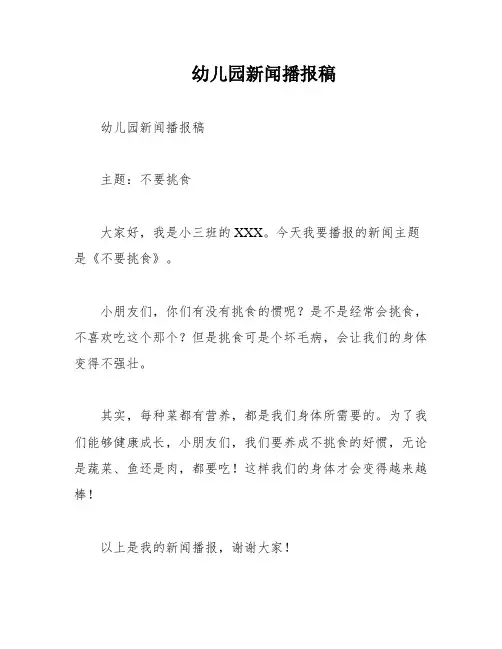 幼儿园新闻播报稿

幼儿园新闻播报稿

主题：不要挑食

大家好，我是小三班的XXX。今天我要播报的新闻主题是《不要挑食》。

小朋友们，你们有没有挑食的惯呢？是不是经常会挑食，不喜欢吃这个那个？但是挑食可是个坏毛病，会让我们的身体变得不强壮。

其实，每种菜都有营养，都是我们身体所需要的。为了我们能够健康成长，小朋友们，我们要养成不挑食的好惯，无论是蔬菜、鱼还是肉，都要吃！这样我们的身体才会变得越来越棒！

以上是我的新闻播报，谢谢大家！